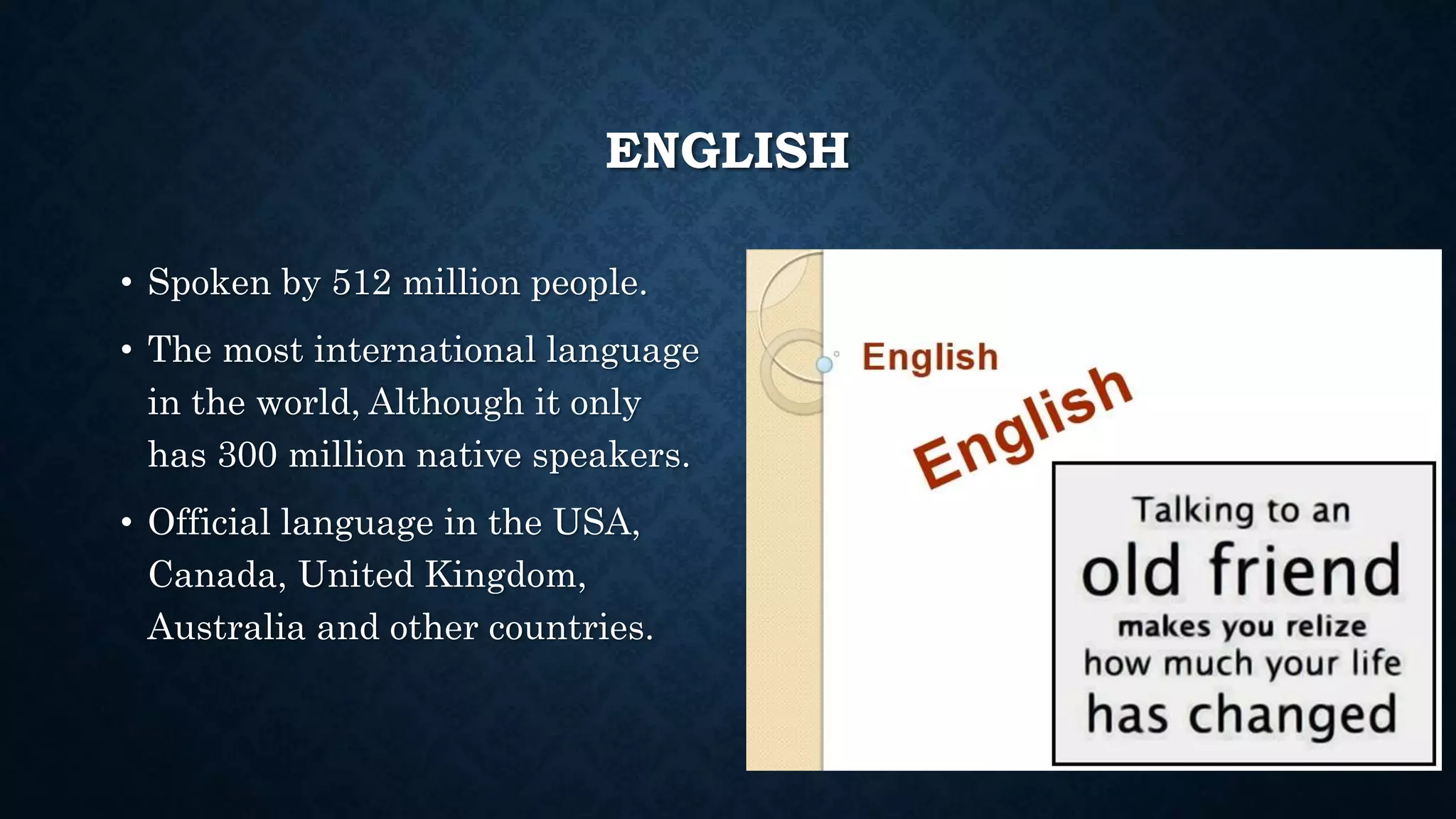 ENGLISH

• Spoken by 512 million people.

• The most international language in the world, Although it only has 300 million native speakers.

• Official language in the USA, Canada, United Kingdom, Australia and other countries.

English

English

Talking to an old friend makes you relize how much your life has changed